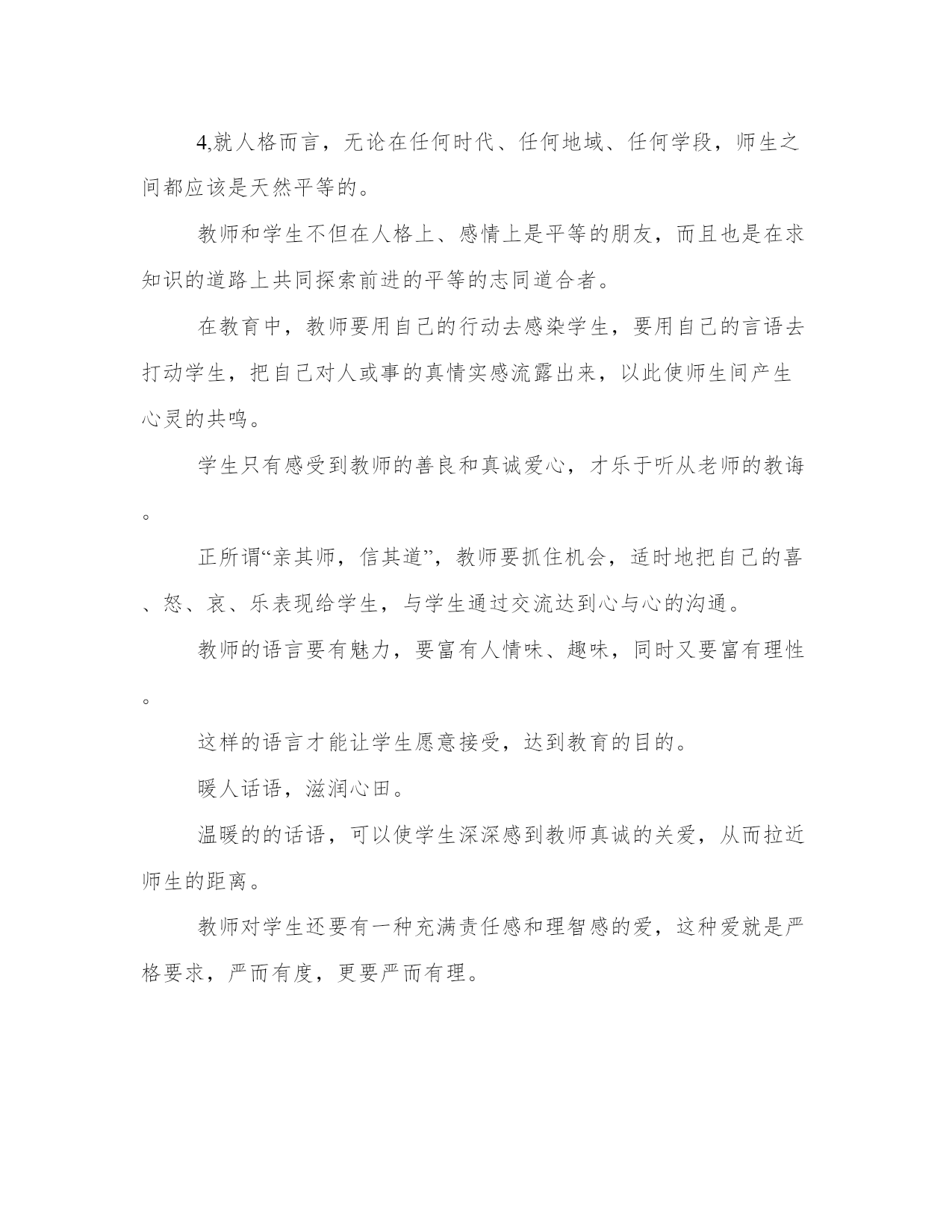 4,就人格而言，无论在任何时代、任何地域、任何学段，师生之间都应该是天然平等的。

教师和学生不但在人格上、感情上是平等的朋友，而且也是在求知识的道路上共同探索前进的平等的志同道合者。

在教育中，教师要用自己的行动去感染学生，要用自己的言语去打动学生，把自己对人或事的真情实感流露出来，以此使师生间产生心灵的共鸣。

学生只有感受到教师的善良和真诚爱心，才乐于听从老师的教诲。

正所谓“亲其师，信其道”，教师要抓住机会，适时地把自己的喜、怒、哀、乐表现给学生，与学生通过交流达到心与心的沟通。

教师的语言要有魅力，要富有人情味、趣味，同时又要富有理性。

这样的语言才能让学生愿意接受，达到教育的目的。

暖人话语，滋润心田。

温暖的的话语，可以使学生深深感到教师真诚的关爱，从而拉近师生的距离。

教师对学生还要有一种充满责任感和理智感的爱，这种爱就是严格要求，严而有度，更要严而有理。